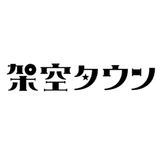 架空タウン